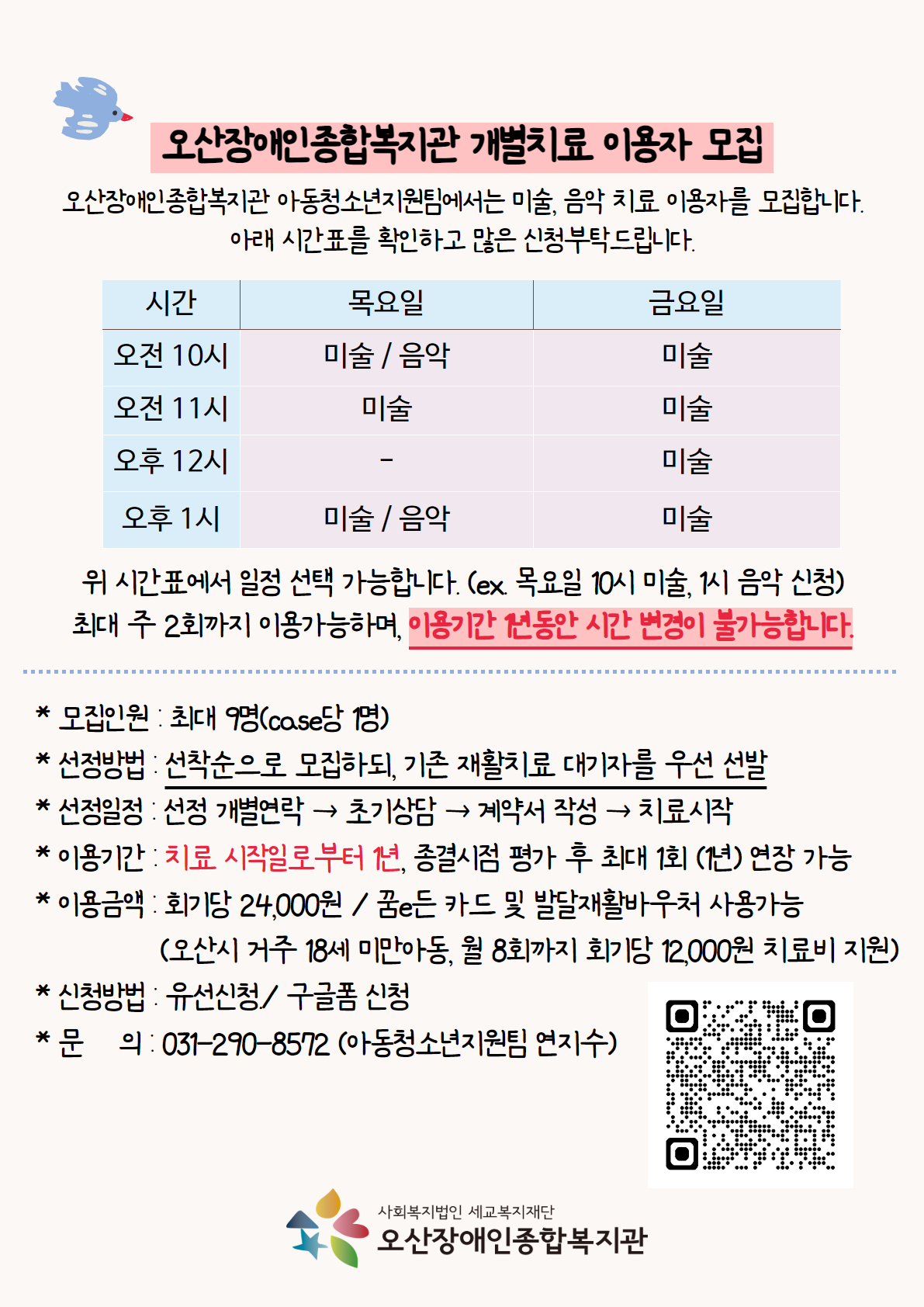 오산장애인종합복지관 개별치료 이용자 모집

오산장애인종합복지관 아동청소년지원팀에서는 미술, 음악 치료 이용자를 모집합니다. 아래 시간표를 확인하고 많은 신청부탁드립니다.

| 시간 | 목요일 | 금요일 |
|---|---|---|
| 오전 10시 | 미술 / 음악 | 미술 |
| 오전 11시 | 미술 | 미술 |
| 오후 12시 | - | 미술 |
| 오후 1시 | 미술 / 음악 | 미술 |

위 시간표에서 일정 선택 가능합니다. (ex. 목요일 10시 미술, 1시 음악 신청)
최대 주 2회까지 이용가능하며, 이용기간 1년동안 시간 변경이 불가능합니다.

* 모집인원 : 최대 9명(case당 1명)
* 선정방법 : 선착순으로 모집하되, 기존 재활치료 대기자를 우선 선발
* 선정일정 : 선정 개별연락 → 초기상담 → 계약서 작성 → 치료시작
* 이용기간 : 치료 시작일로부터 1년, 종결시점 평가 후 최대 1회 (1년) 연장 가능
* 이용금액 : 회기당 24,000원 / 꿈e든 카드 및 발달재활바우처 사용가능
(오산시 거주 18세 미만아동, 월 8회까지 회기당 12,000원 치료비 지원)
* 신청방법 : 유선신청/ 구글폼 신청
* 문 의 : 031-290-8572 (아동청소년지원팀 연지수)

사회복지법인 세교복지재단
오산장애인종합복지관